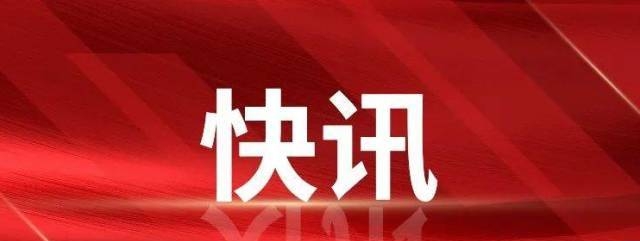 快讯